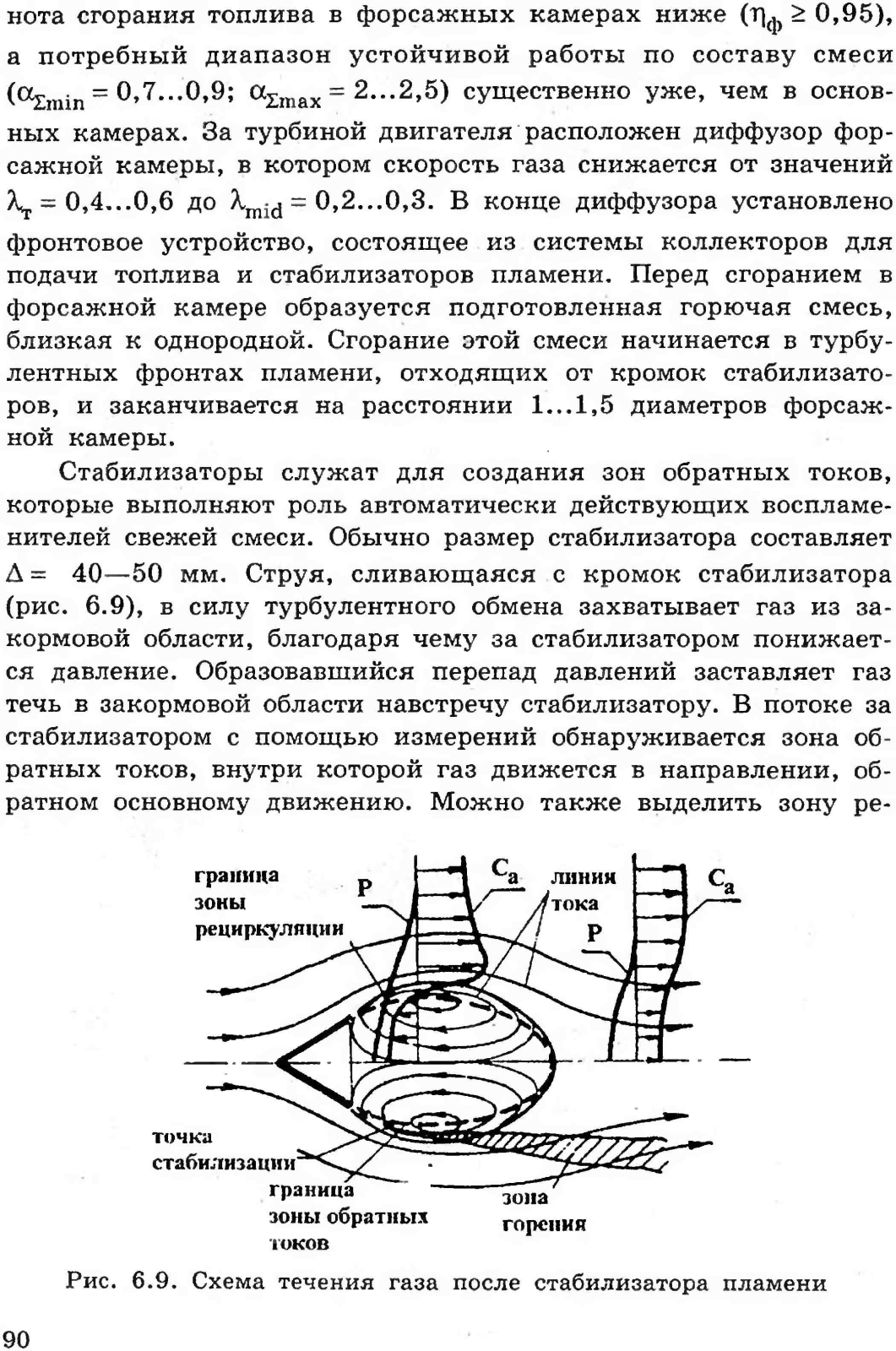 нота сгорания топлива в форсажных камерах ниже ($\eta_ф \geq 0,95$), а потребный диапазон устойчивой работы по составу смеси ($\alpha_{\Sigma min} = 0,7...0,9$; $\alpha_{\Sigma max} = 2...2,5$) существенно уже, чем в основных камерах. За турбиной двигателя расположен диффузор форсажной камеры, в котором скорость газа снижается от значений $\lambda_т = 0,4...0,6$ до $\lambda_{mid} = 0,2...0,3$. В конце диффузора установлено фронтовое устройство, состоящее из системы коллекторов для подачи топлива и стабилизаторов пламени. Перед сгоранием в форсажной камере образуется подготовленная горючая смесь, близкая к однородной. Сгорание этой смеси начинается в турбулентных фронтах пламени, отходящих от кромок стабилизаторов, и заканчивается на расстоянии 1...1,5 диаметров форсажной камеры.

Стабилизаторы служат для создания зон обратных токов, которые выполняют роль автоматически действующих воспламенителей свежей смеси. Обычно размер стабилизатора составляет $\Delta =$ 40—50 мм. Струя, сливающаяся с кромок стабилизатора (рис. 6.9), в силу турбулентного обмена захватывает газ из закормовой области, благодаря чему за стабилизатором понижается давление. Образовавшийся перепад давлений заставляет газ течь в закормовой области навстречу стабилизатору. В потоке за стабилизатором с помощью измерений обнаруживается зона обратных токов, внутри которой газ движется в направлении, обратном основному движению. Можно также выделить зону ре-

граница зоны рециркуляции
P
$C_a$
линия тока
P
$C_a$
точка стабилизации
граница зоны обратных токов
зона горения

Рис. 6.9. Схема течения газа после стабилизатора пламени

90